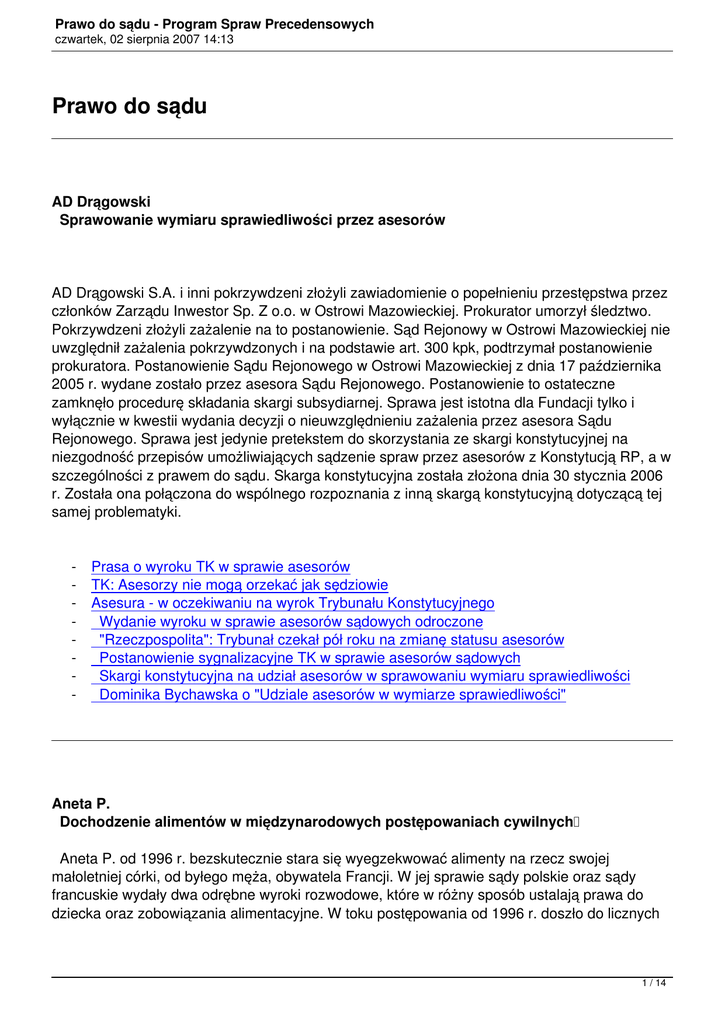 Prawo do sądu - Program Spraw Precedensowych
czwartek, 02 sierpnia 2007 14:13

Prawo do sądu

AD Drągowski
Sprawowanie wymiaru sprawiedliwości przez asesorów

AD Drągowski S.A. i inni pokrzywdzeni złożyli zawiadomienie o popełnieniu przestępstwa przez członków Zarządu Inwestor Sp. Z o.o. w Ostrowi Mazowieckiej. Prokurator umorzył śledztwo. Pokrzywdzeni złożyli zażalenie na to postanowienie. Sąd Rejonowy w Ostrowi Mazowieckiej nie uwzględnił zażalenia pokrzywdzonych i na podstawie art. 300 kpk, podtrzymał postanowienie prokuratora. Postanowienie Sądu Rejonowego w Ostrowi Mazowieckiej z dnia 17 października 2005 r. wydane zostało przez asesora Sądu Rejonowego. Postanowienie to ostateczne zamknęło procedurę składania skargi subsydiarnej. Sprawa jest istotna dla Fundacji tylko i wyłącznie w kwestii wydania decyzji o nieuwzględnieniu zażalenia przez asesora Sądu Rejonowego. Sprawa jest jedynie pretekstem do skorzystania ze skargi konstytucyjnej na niezgodność przepisów umożliwiających sądzenie spraw przez asesorów z Konstytucją RP, a w szczególności z prawem do sądu. Skarga konstytucyjna została złożona dnia 30 stycznia 2006 r. Została ona połączona do wspólnego rozpoznania z inną skargą konstytucyjną dotyczącą tej samej problematyki.

- Prasa o wyroku TK w sprawie asesorów
- TK: Asesorzy nie mogą orzekać jak sędziowie
- Asesura - w oczekiwaniu na wyrok Trybunału Konstytucyjnego
- Wydanie wyroku w sprawie asesorów sądowych odroczone
- "Rzeczpospolita": Trybunał czekał pół roku na zmianę statusu asesorów
- Postanowienie sygnalizacyjne TK w sprawie asesorów sądowych
- Skargi konstytucyjna na udział asesorów w sprawowaniu wymiaru sprawiedliwości
- Dominika Bychawska o "Udziale asesorów w wymiarze sprawiedliwości"

Aneta P.
Dochodzenie alimentów w międzynarodowych postępowaniach cywilnych

Aneta P. od 1996 r. bezskutecznie stara się wyegzekwować alimenty na rzecz swojej małoletniej córki, od byłego męża, obywatela Francji. W jej sprawie sądy polskie oraz sądy francuskie wydały dwa odrębne wyroki rozwodowe, które w różny sposób ustalają prawa do dziecka oraz zobowiązania alimentacyjne. W toku postępowania od 1996 r. doszło do licznych

1 / 14